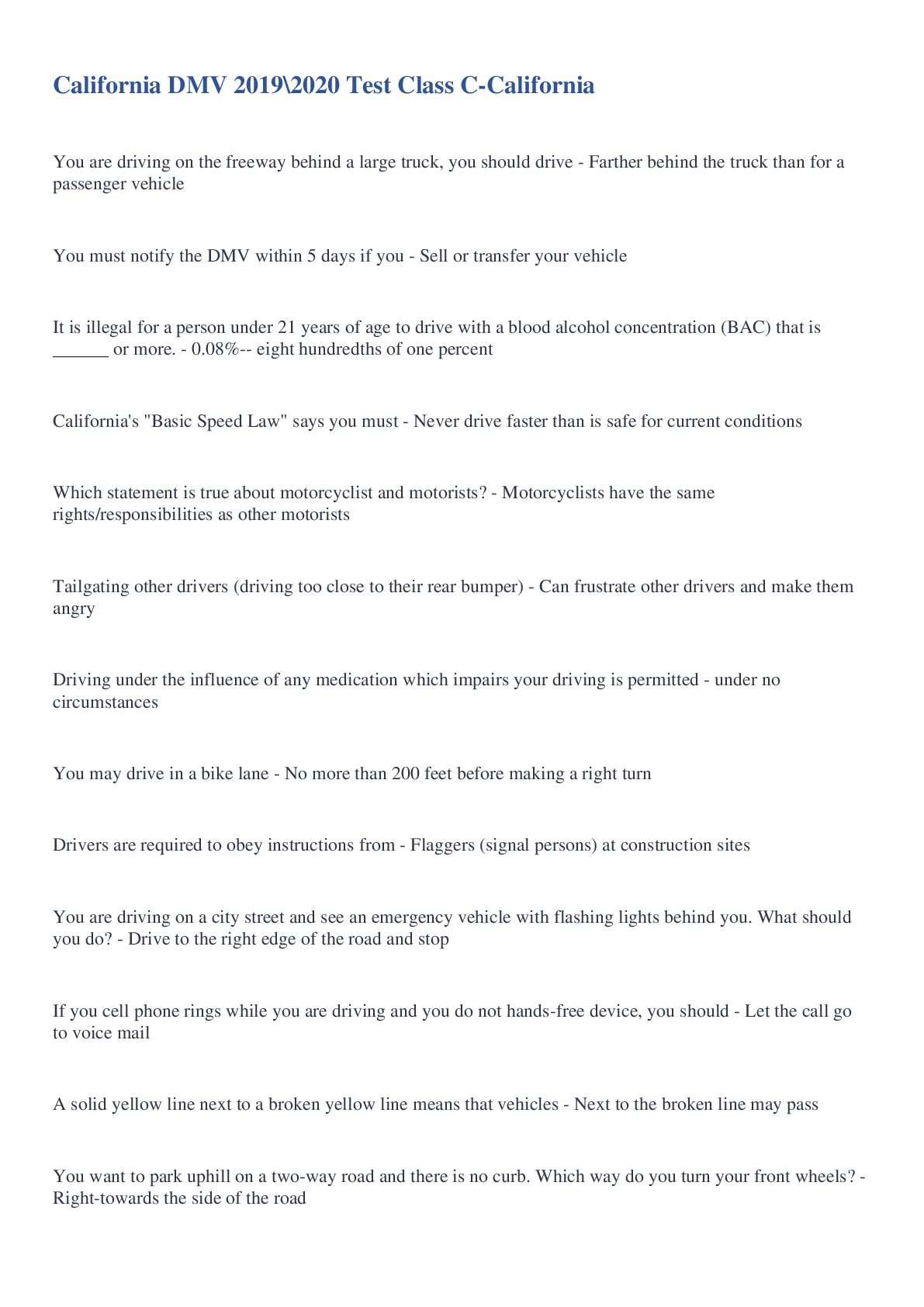 California DMV 2019\2020 Test Class C-California

You are driving on the freeway behind a large truck, you should drive - Farther behind the truck than for a passenger vehicle

You must notify the DMV within 5 days if you - Sell or transfer your vehicle

It is illegal for a person under 21 years of age to drive with a blood alcohol concentration (BAC) that is ______ or more. - 0.08%-- eight hundredths of one percent

California's "Basic Speed Law" says you must - Never drive faster than is safe for current conditions

Which statement is true about motorcyclist and motorists? - Motorcyclists have the same rights/responsibilities as other motorists

Tailgating other drivers (driving too close to their rear bumper) - Can frustrate other drivers and make them angry

Driving under the influence of any medication which impairs your driving is permitted - under no circumstances

You may drive in a bike lane - No more than 200 feet before making a right turn

Drivers are required to obey instructions from - Flaggers (signal persons) at construction sites

You are driving on a city street and see an emergency vehicle with flashing lights behind you. What should you do? - Drive to the right edge of the road and stop

If you cell phone rings while you are driving and you do not hands-free device, you should - Let the call go to voice mail

A solid yellow line next to a broken yellow line means that vehicles - Next to the broken line may pass

You want to park uphill on a two-way road and there is no curb. Which way do you turn your front wheels? - Right-towards the side of the road